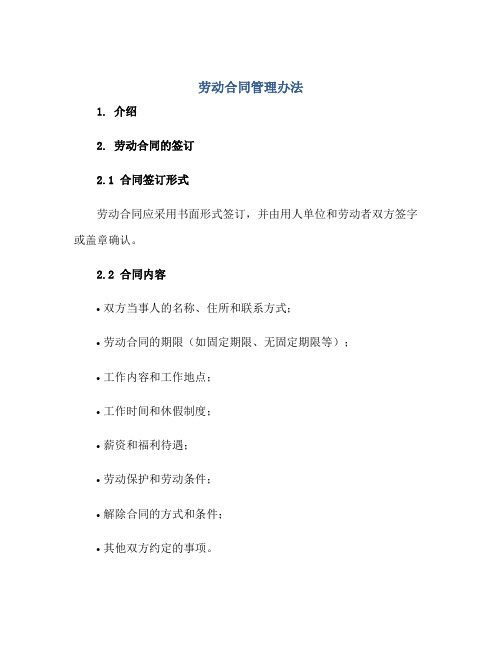 劳动合同管理办法

1. 介绍

2. 劳动合同的签订

2.1 合同签订形式

劳动合同应采用书面形式签订，并由用人单位和劳动者双方签字或盖章确认。

2.2 合同内容

• 双方当事人的名称、住所和联系方式；

• 劳动合同的期限（如固定期限、无固定期限等）；

• 工作内容和工作地点；

• 工作时间和休假制度；

• 薪资和福利待遇；

• 劳动保护和劳动条件；

• 解除合同的方式和条件；

• 其他双方约定的事项。